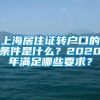 上海居住证转户口的条件是什么？2020年满足哪些要求？